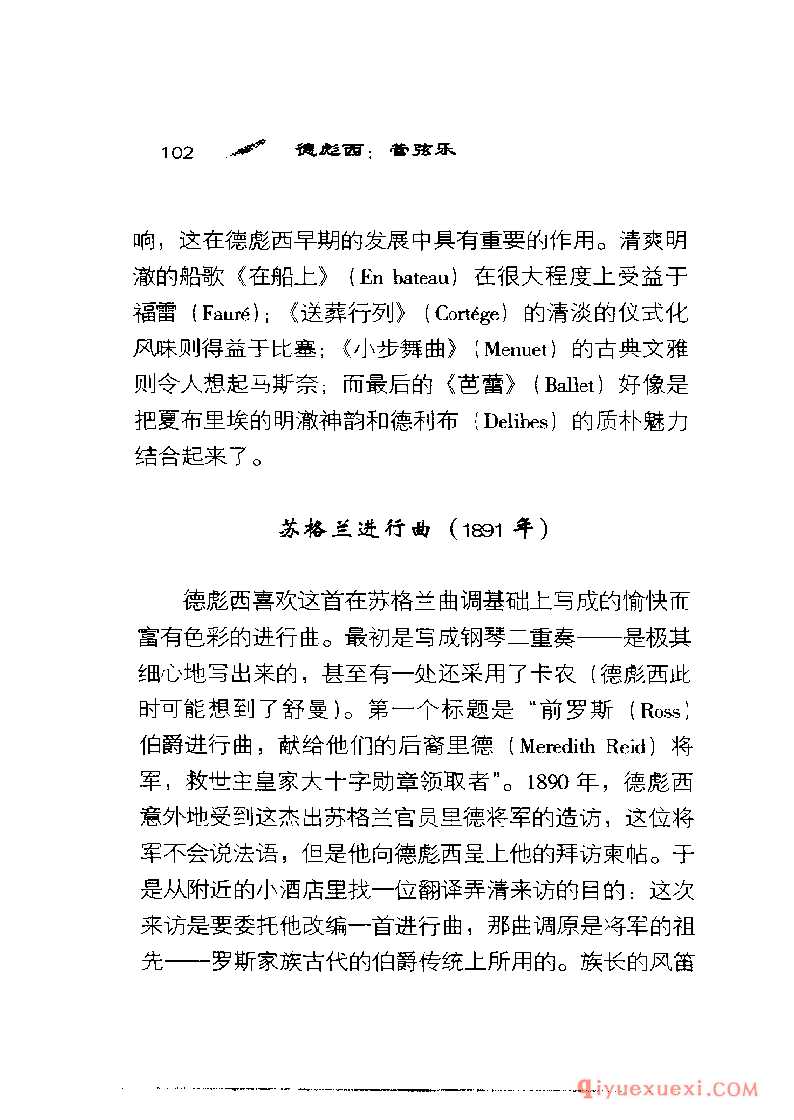 102 德彪西：管弦乐

响，这在德彪西早期的发展中具有重要的作用。清爽明澈的船歌《在船上》（En bateau）在很大程度上受益于福雷（Fauré）；《送葬行列》（Cortége）的清淡的仪式化风味则得益于比塞；《小步舞曲》（Menuet）的古典文雅则令人想起马斯奈；而最后的《芭蕾》（Ballet）好像是把夏布里埃的明澈神韵和德利布（Delibes）的质朴魅力结合起来了。

苏格兰进行曲（1891 年）

德彪西喜欢这首在苏格兰曲调基础上写成的愉快而富有色彩的进行曲。最初是写成钢琴二重奏——是极其细心地写出来的，甚至有一处还采用了卡农（德彪西此时可能想到了舒曼）。第一个标题是“前罗斯（Ross）伯爵进行曲，献给他们的后裔里德（Meredith Reid）将军，救世主皇家大十字勋章领取者”。1890 年，德彪西意外地受到这杰出苏格兰官员里德将军的造访，这位将军不会说法语，但是他向德彪西呈上他的拜访柬帖。于是从附近的小酒店里找一位翻译弄清来访的目的：这次来访是要委托他改编一首进行曲，那曲调原是将军的祖先——罗斯家族古代的伯爵传统上所用的。族长的风笛

qiyuexuexi.COM